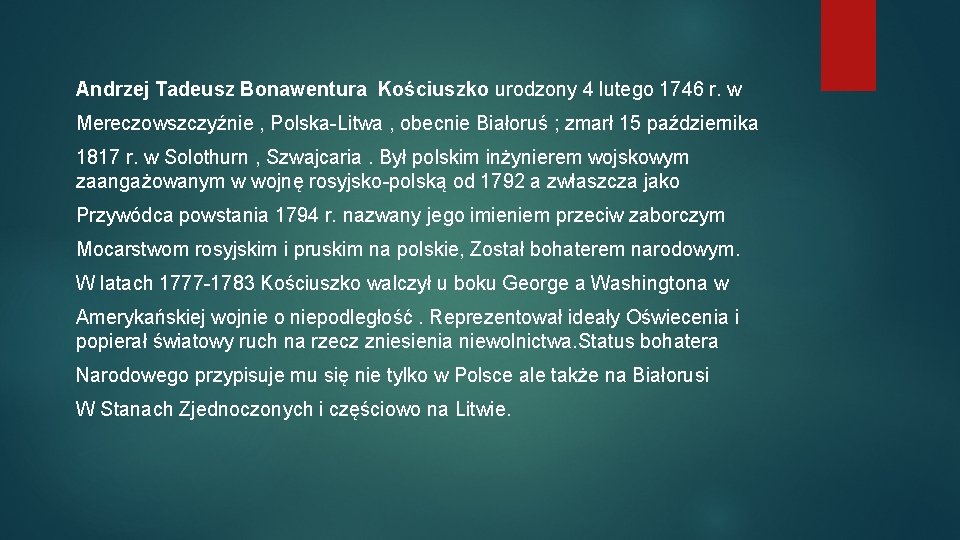 Andrzej Tadeusz Bonawentura Kościuszko urodzony 4 lutego 1746 r. w Mereczowszczyźnie , Polska-Litwa , obecnie Białoruś ; zmarł 15 października 1817 r. w Solothurn , Szwajcaria . Był polskim inżynierem wojskowym zaangażowanym w wojnę rosyjsko-polską od 1792 a zwłaszcza jako Przywódca powstania 1794 r. nazwany jego imieniem przeciw zaborczym Mocarstwom rosyjskim i pruskim na polskie, Został bohaterem narodowym. W latach 1777-1783 Kościuszko walczył u boku George a Washingtona w Amerykańskiej wojnie o niepodległość . Reprezentował ideały Oświecenia i popierał światowy ruch na rzecz zniesienia niewolnictwa.Status bohatera Narodowego przypisuje mu się nie tylko w Polsce ale także na Białorusi W Stanach Zjednoczonych i częściowo na Litwie.